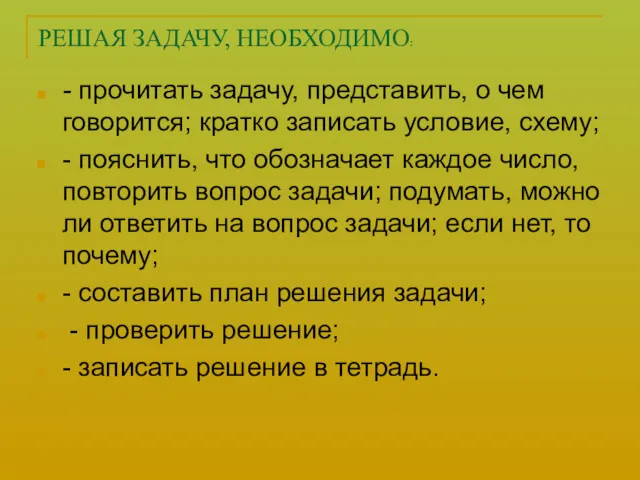 РЕШАЯ ЗАДАЧУ, НЕОБХОДИМО:

- прочитать задачу, представить, о чем говорится; кратко записать условие, схему;

- пояснить, что обозначает каждое число, повторить вопрос задачи; подумать, можно ли ответить на вопрос задачи; если нет, то почему;

- составить план решения задачи;

- проверить решение;

- записать решение в тетрадь.